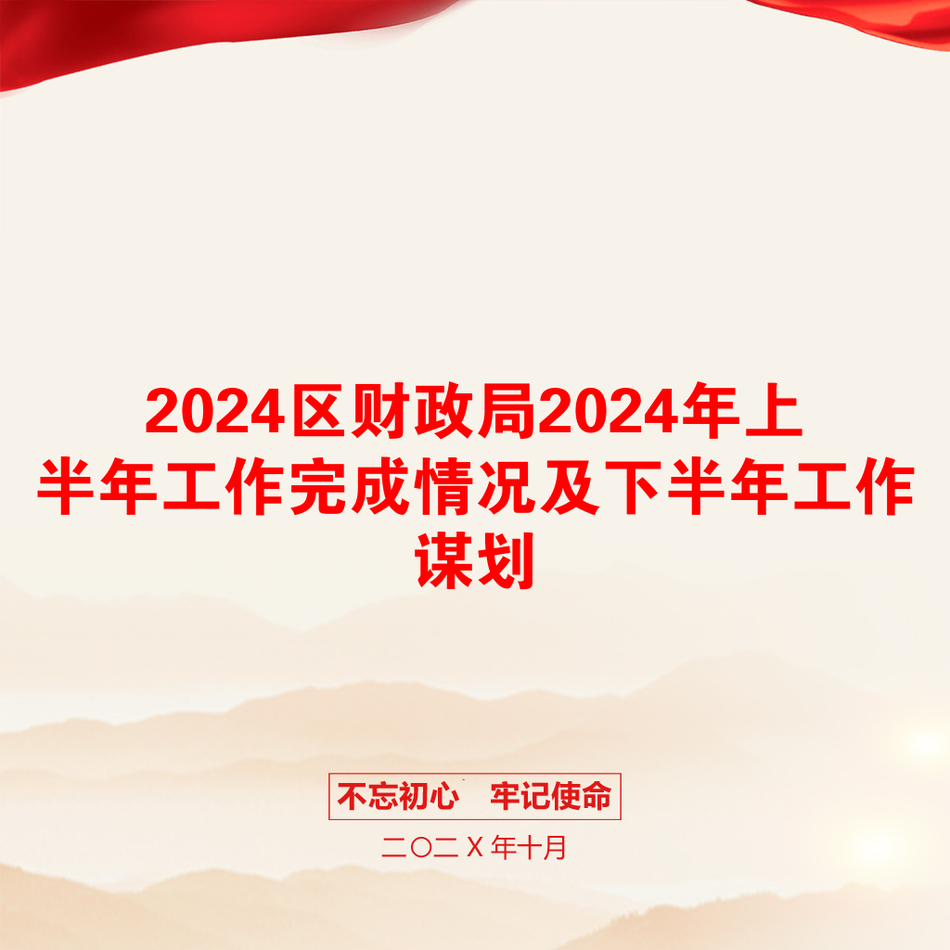 2024区财政局2024年上半年工作完成情况及下半年工作谋划

不忘初心　牢记使命

二〇二Ｘ年十月